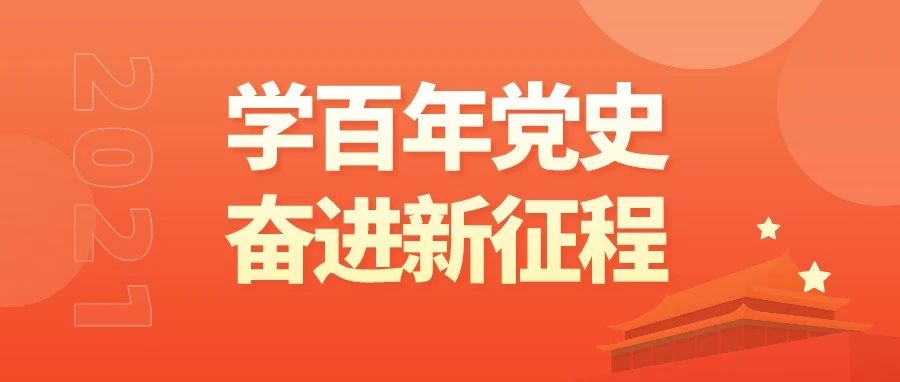 2021

学百年党史
奋进新征程